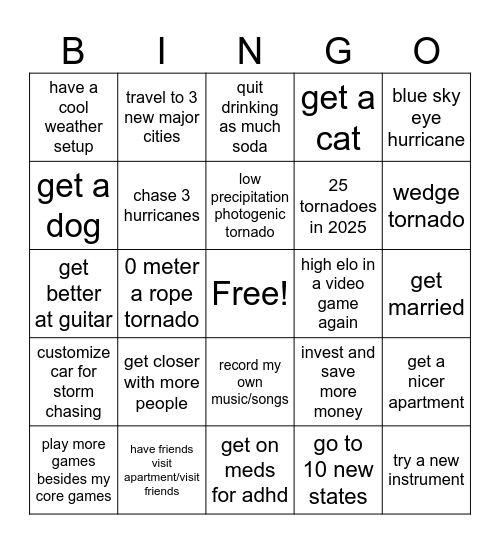 | B | I | N | G | O |
|---|---|---|---|---|
| have a cool weather setup | travel to 3 new major cities | quit drinking as much soda | get a cat | blue sky eye hurricane |
| get a dog | chase 3 hurricanes | low precipitation photogenic tornado | 25 tornadoes in 2025 | wedge tornado |
| get better at guitar | 0 meter a rope tornado | Free! | high elo in a video game again | get married |
| customize car for storm chasing | get closer with more people | record my own music/songs | invest and save more money | get a nicer apartment |
| play more games besides my core games | have friends visit apartment/visit friends | get on meds for adhd | go to 10 new states | try a new instrument |